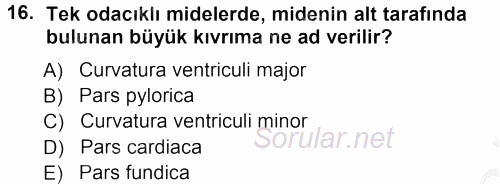 16. Tek odacıklı midelerde, midenin alt tarafında bulunan büyük kıvrıma ne ad verilir?

A) Curvatura ventriculi major
B) Pars pylorica
C) Curvatura ventriculi minor
D) Pars cardiaca
E) Pars fundica

Sorular.net